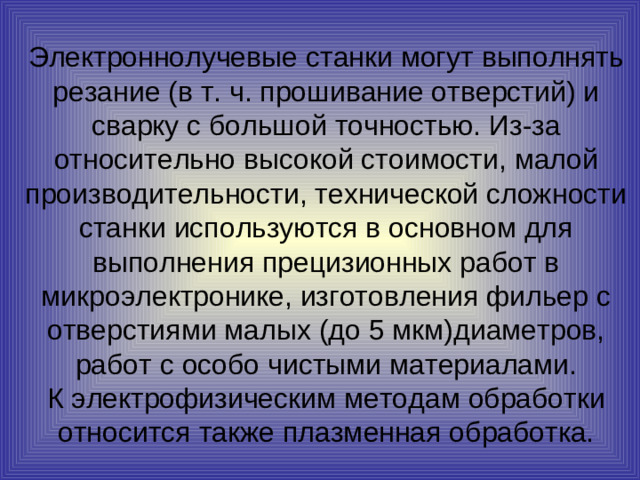 Электроннолучевые станки могут выполнять резание (в т. ч. прошивание отверстий) и сварку с большой точностью. Из-за относительно высокой стоимости, малой производительности, технической сложности станки используются в основном для выполнения прецизионных работ в микроэлектронике, изготовления фильер с отверстиями малых (до 5 мкм)диаметров, работ с особо чистыми материалами.

К электрофизическим методам обработки относится также плазменная обработка.